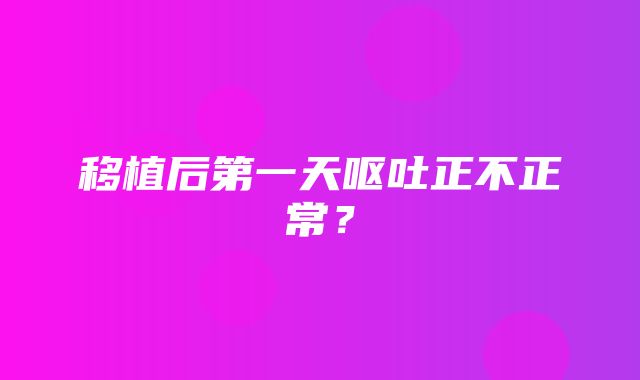 移植后第一天呕吐正不正常？